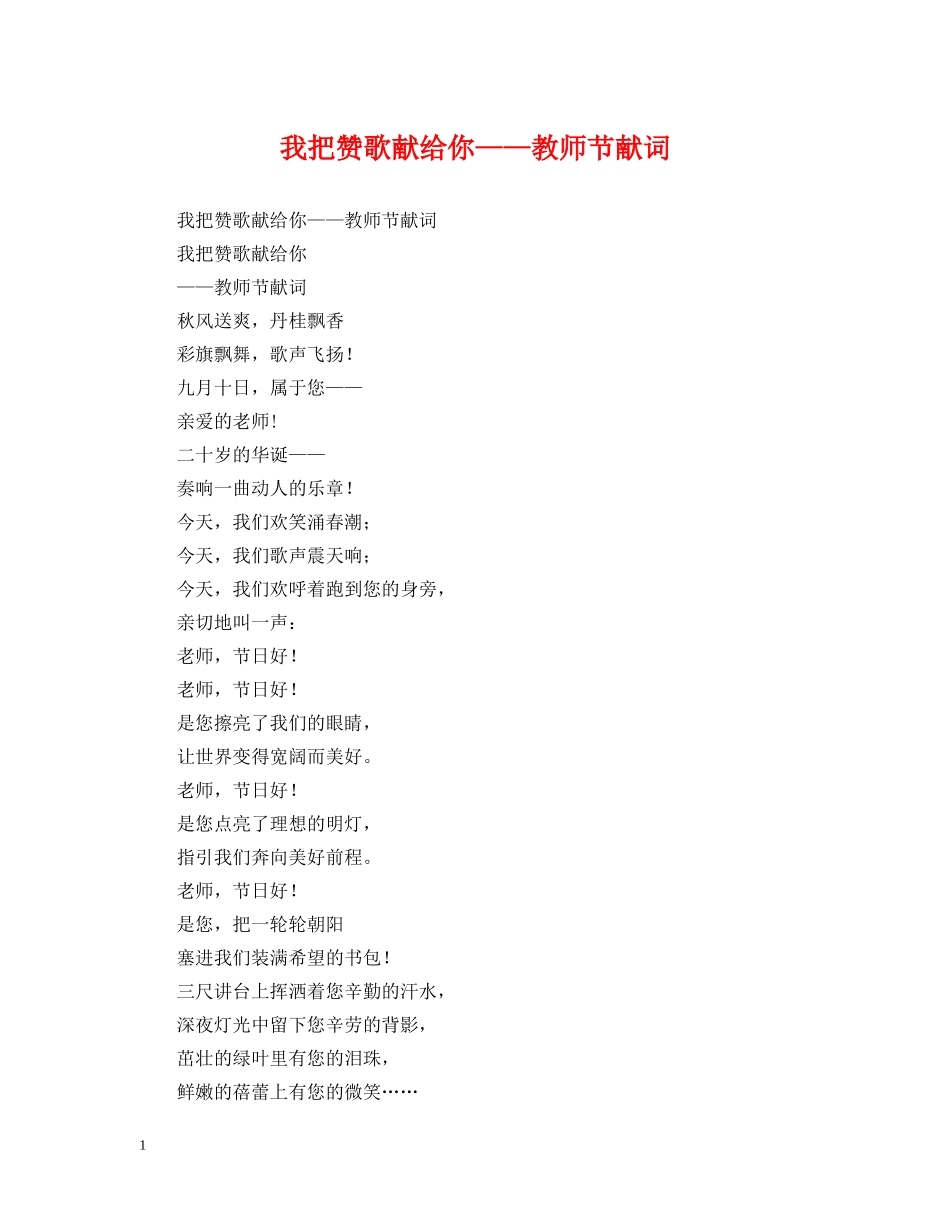 我把赞歌献给你——教师节献词

我把赞歌献给你——教师节献词
我把赞歌献给你
——教师节献词
秋风送爽，丹桂飘香
彩旗飘舞，歌声飞扬！
九月十日，属于您——
亲爱的老师！
二十岁的华诞——
奏响一曲动人的乐章！
今天，我们欢笑涌春潮；
今天，我们歌声震天响；
今天，我们欢呼着跑到您的身旁，
亲切地叫一声：
老师，节日好！
老师，节日好！
是您擦亮了我们的眼睛，
让世界变得宽阔而美好。
老师，节日好！
是您点亮了理想的明灯，
指引我们奔向美好前程。
老师，节日好！
是您，把一轮轮朝阳
塞进我们装满希望的书包！
三尺讲台上挥洒着您辛勤的汗水，
深夜灯光中留下您辛劳的背影，
茁壮的绿叶里有您的泪珠，
鲜嫩的蓓蕾上有您的微笑……

1